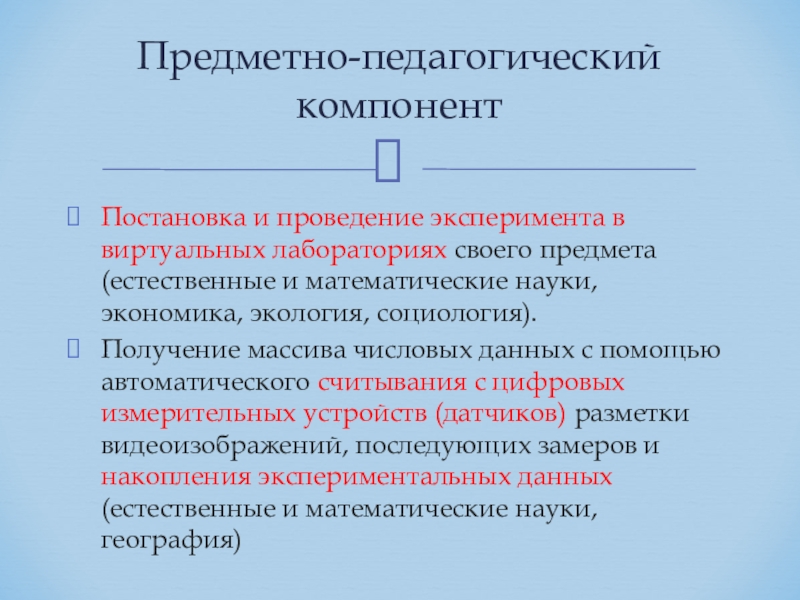 Предметно-педагогический компонент

Постановка и проведение эксперимента в виртуальных лабораториях своего предмета (естественные и математические науки, экономика, экология, социология).

Получение массива числовых данных с помощью автоматического считывания с цифровых измерительных устройств (датчиков) разметки видеоизображений, последующих замеров и накопления экспериментальных данных (естественные и математические науки, география)